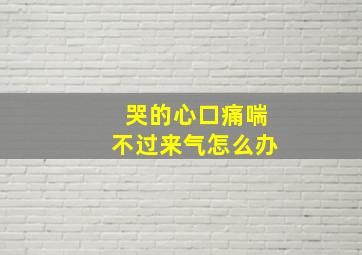 哭的心口痛喘
不过来气怎么办